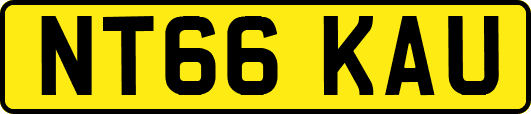 NT66 KAU